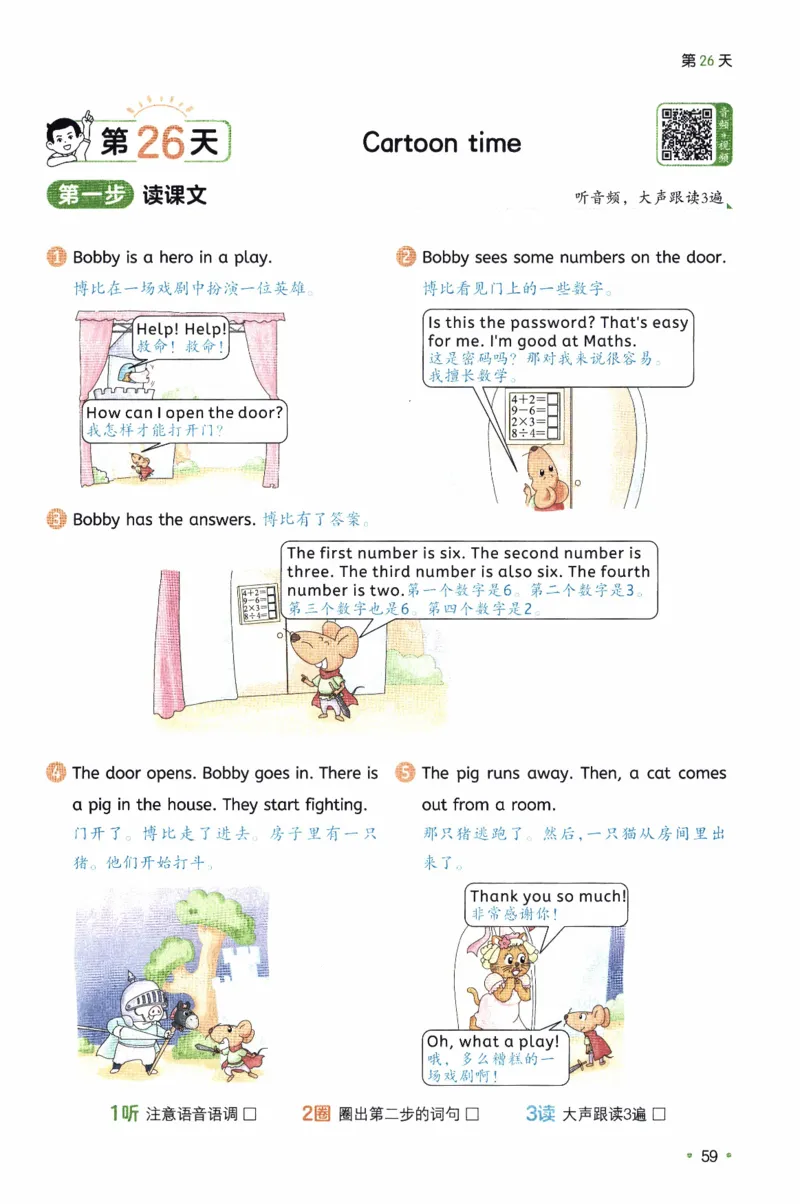 第26天

第26天

Cartoon time

音频+视频

第一步 读课文

听音频，大声跟读3遍

1 Bobby is a hero in a play.

博比在一场戏剧中扮演一位英雄。

Help! Help!
救命！救命！

How can I open the door?
我怎样才能打开门？

2 Bobby sees some numbers on the door.

博比看见门上的一些数字。

Is this the password? That's easy for me. I'm good at Maths.
这是密码吗？那对我来说很容易。我擅长数学。

$4+2=$
$9-6=$
$2\times3=$
$8\div4=$

3 Bobby has the answers. 博比有了答案。

$4+2=$
$9-6=$
$2\times3=$
$8\div4=$

The first number is six. The second number is three. The third number is also six. The fourth number is two.第一个数字是6。第二个数字是3。第三个数字也是6。第四个数字是2。

4 The door opens. Bobby goes in. There is a pig in the house. They start fighting.

门开了。博比走了进去。房子里有一只猪。他们开始打斗。

5 The pig runs away. Then, a cat comes out from a room.

那只猪逃跑了。然后，一只猫从房间里出来了。

Thank you so much!
非常感谢你！

Oh, what a play!
哦，多么糟糕的一场戏剧啊！

1听 注意语音语调 ☐ 2圈 圈出第二步的词句 ☐ 3读 大声跟读3遍 ☐

59